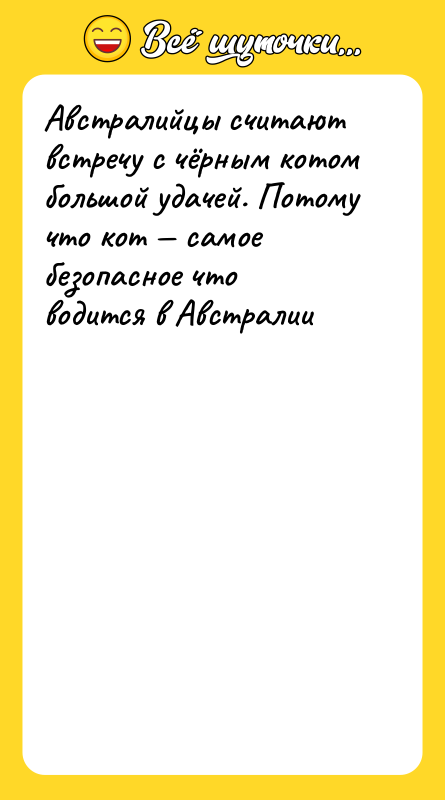 Всё шуточки...

Австралийцы считают встречу с чёрным котом большой удачей. Потому что кот — самое безопасное что водится в Австралии